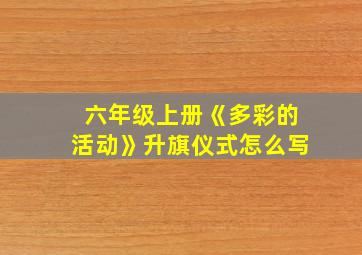 六年级上册《多彩的活动》升旗仪式怎么写